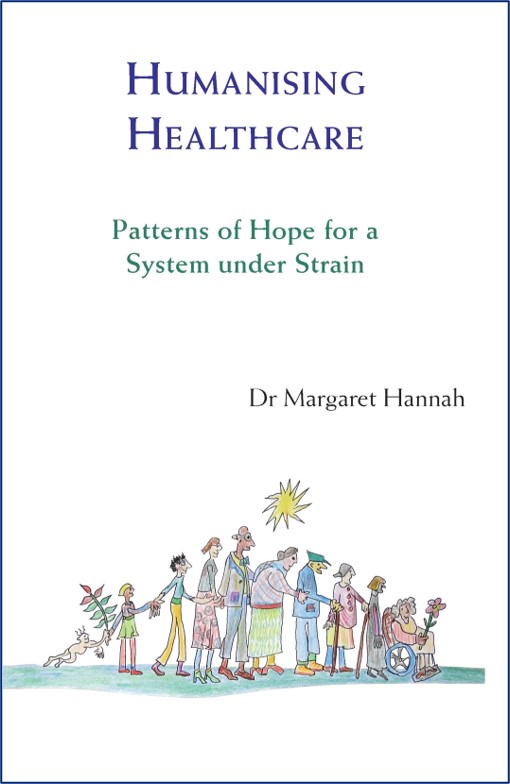 HUMANISING HEALTHCARE

Patterns of Hope for a System under Strain

Dr Margaret Hannah